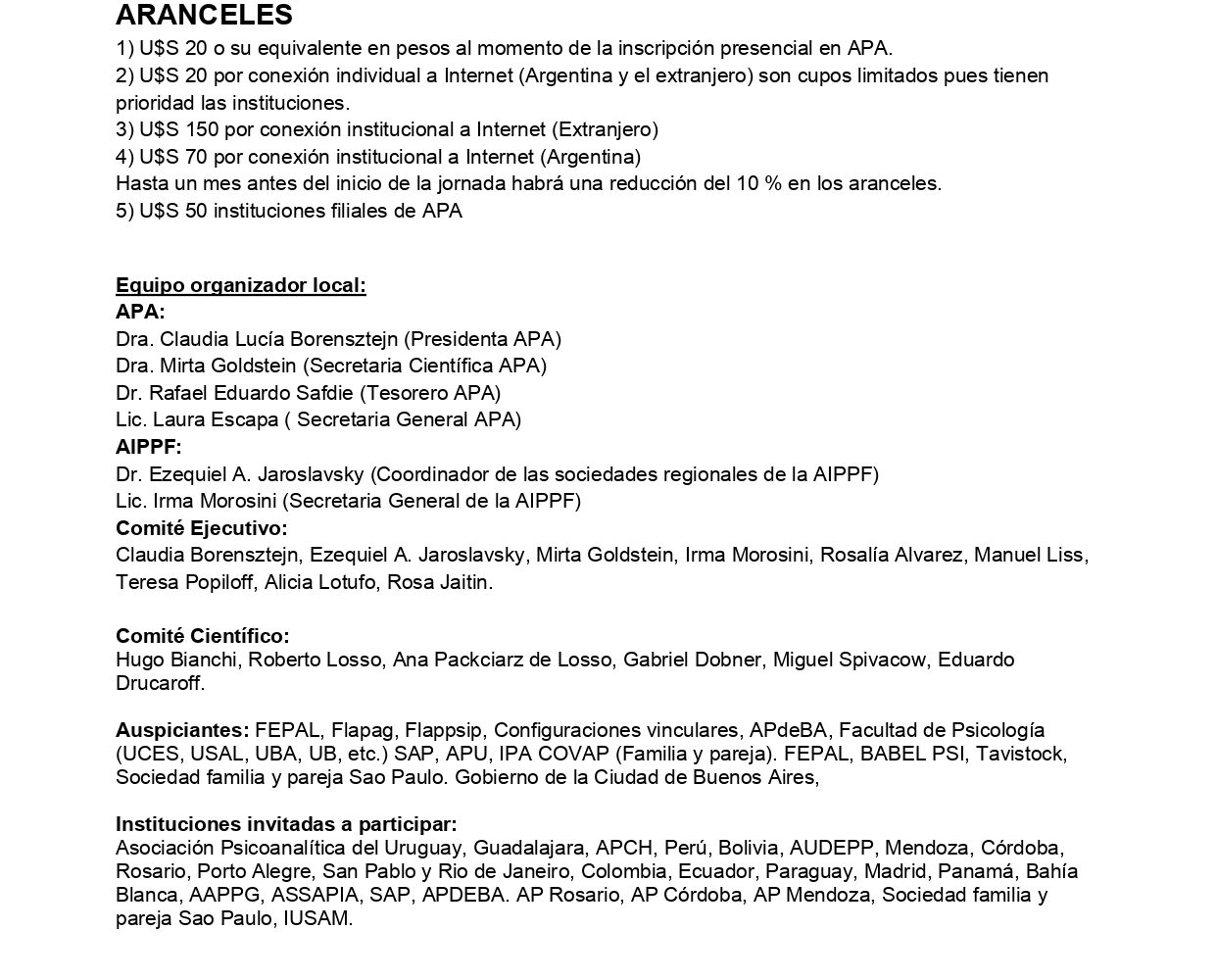 ARANCELES
1) U$S 20 o su equivalente en pesos al momento de la inscripción presencial en APA.
2) U$S 20 por conexión individual a Internet (Argentina y el extranjero) son cupos limitados pues tienen prioridad las instituciones.
3) U$S 150 por conexión institucional a Internet (Extranjero)
4) U$S 70 por conexión institucional a Internet (Argentina)
Hasta un mes antes del inicio de la jornada habrá una reducción del 10 % en los aranceles.
5) U$S 50 instituciones filiales de APA

Equipo organizador local:
APA:
Dra. Claudia Lucía Borensztejn (Presidenta APA)
Dra. Mirta Goldstein (Secretaria Científica APA)
Dr. Rafael Eduardo Safdie (Tesorero APA)
Lic. Laura Escapa ( Secretaria General APA)
AIPPF:
Dr. Ezequiel A. Jaroslavsky (Coordinador de las sociedades regionales de la AIPPF)
Lic. Irma Morosini (Secretaria General de la AIPPF)
Comité Ejecutivo:
Claudia Borensztejn, Ezequiel A. Jaroslavsky, Mirta Goldstein, Irma Morosini, Rosalía Alvarez, Manuel Liss, Teresa Popiloff, Alicia Lotufo, Rosa Jaitin.

Comité Científico:
Hugo Bianchi, Roberto Losso, Ana Packciarz de Losso, Gabriel Dobner, Miguel Spivacow, Eduardo Drucaroff.

Auspiciantes: FEPAL, Flapag, Flappsip, Configuraciones vinculares, APdeBA, Facultad de Psicología (UCES, USAL, UBA, UB, etc.) SAP, APU, IPA COVAP (Familia y pareja). FEPAL, BABEL PSI, Tavistock, Sociedad familia y pareja Sao Paulo. Gobierno de la Ciudad de Buenos Aires,

Instituciones invitadas a participar:
Asociación Psicoanalítica del Uruguay, Guadalajara, APCH, Perú, Bolivia, AUDEPP, Mendoza, Córdoba, Rosario, Porto Alegre, San Pablo y Rio de Janeiro, Colombia, Ecuador, Paraguay, Madrid, Panamá, Bahía Blanca, AAPPG, ASSAPIA, SAP, APDEBA. AP Rosario, AP Córdoba, AP Mendoza, Sociedad familia y pareja Sao Paulo, IUSAM.